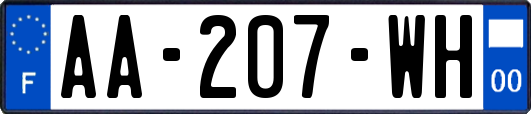 F

AA-207-WH

00